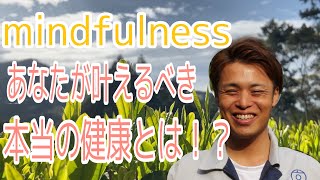 mindfulness
あなたが叶えるべき
本当の健康とは！？